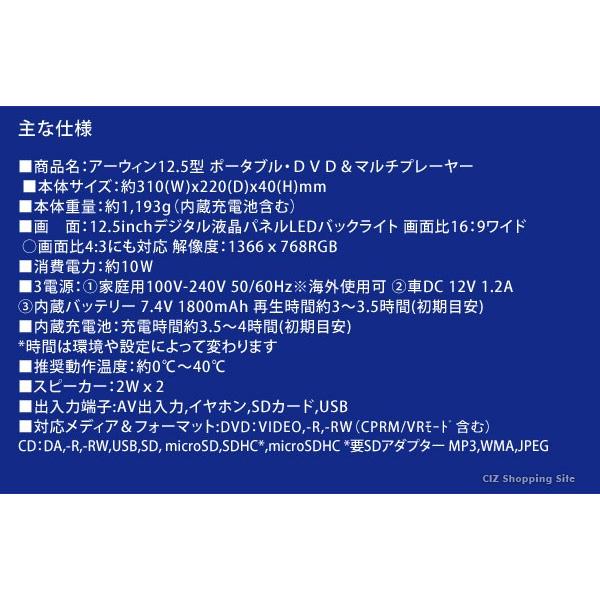 主な仕様

■商品名：アーウィン12.5型 ポータブル・ＤＶＤ＆マルチプレーヤー
■本体サイズ：約310(W)x220(D)x40(H)mm
■本体重量：約1,193g（内蔵充電池含む）
■画　面：12.5inchデジタル液晶パネルLEDバックライト 画面比16：9ワイド
○画面比4:3にも対応 解像度：1366 x 768RGB
■消費電力：約10W
■3電源：①家庭用100V-240V 50/60Hz※海外使用可 ②車DC 12V 1.2A
③内蔵バッテリー 7.4V 1800mAh 再生時間約3～3.5時間(初期目安)
■内蔵充電池：充電時間約3.5～4時間(初期目安)
*時間は環境や設定によって変わります
■推奨動作温度：約0℃～40℃
■スピーカー：2W x 2
■出入力端子:AV出入力,イヤホン,SDカード,USB
■対応メディア＆フォーマット:DVD：VIDEO,-R,-RW（CPRM/VRﾓｰﾄﾞ 含む）
CD：DA,-R,-RW,USB,SD, microSD,SDHC*,microSDHC *要SDアダプター MP3,WMA,JPEG

CIZ Shopping Site